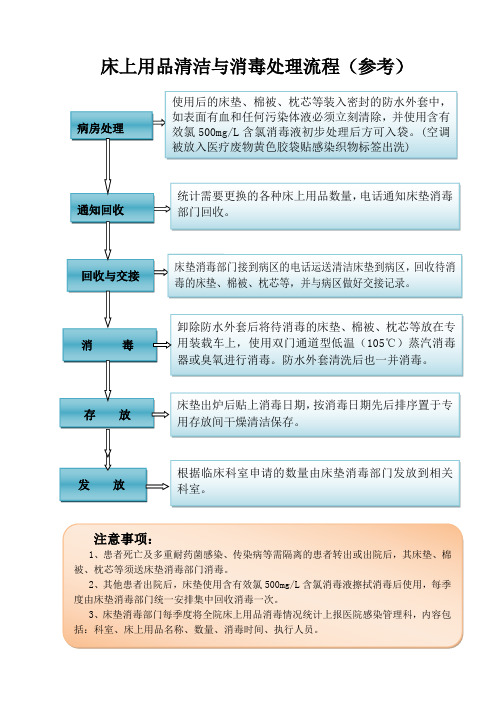 床上用品清洁与消毒处理流程（参考）

病房处理

使用后的床垫、棉被、枕芯等装入密封的防水外套中，如表面有血和任何污染体液必须立刻清除，并使用含有效氯 500mg/L 含氯消毒液初步处理后方可入袋。（空调被放入医疗废物黄色胶袋贴感染织物标签出洗）

通知回收

统计需要更换的各种床上用品数量，电话通知床垫消毒部门回收。

回收与交接

床垫消毒部门接到病区的电话运送清洁床垫到病区，回收待消毒的床垫、棉被、枕芯等，并与病区做好交接记录。

消　　毒

卸除防水外套后将待消毒的床垫、棉被、枕芯等放在专用装载车上，使用双门通道型低温（105℃）蒸汽消毒器或臭氧进行消毒。防水外套清洗后也一并消毒。

存　　放

床垫出炉后贴上消毒日期，按消毒日期先后排序置于专用存放间干燥清洁保存。

发　　放

根据临床科室申请的数量由床垫消毒部门发放到相关科室。

注意事项：

1、患者死亡及多重耐药菌感染、传染病等需隔离的患者转出或出院后，其床垫、棉被、枕芯等须送床垫消毒部门消毒。

2、其他患者出院后，床垫使用含有效氯 500mg/L 含氯消毒液擦拭消毒后使用，每季度由床垫消毒部门统一安排集中回收消毒一次。

3、床垫消毒部门每季度将全院床上用品消毒情况统计上报医院感染管理科，内容包括：科室、床上用品名称、数量、消毒时间、执行人员。